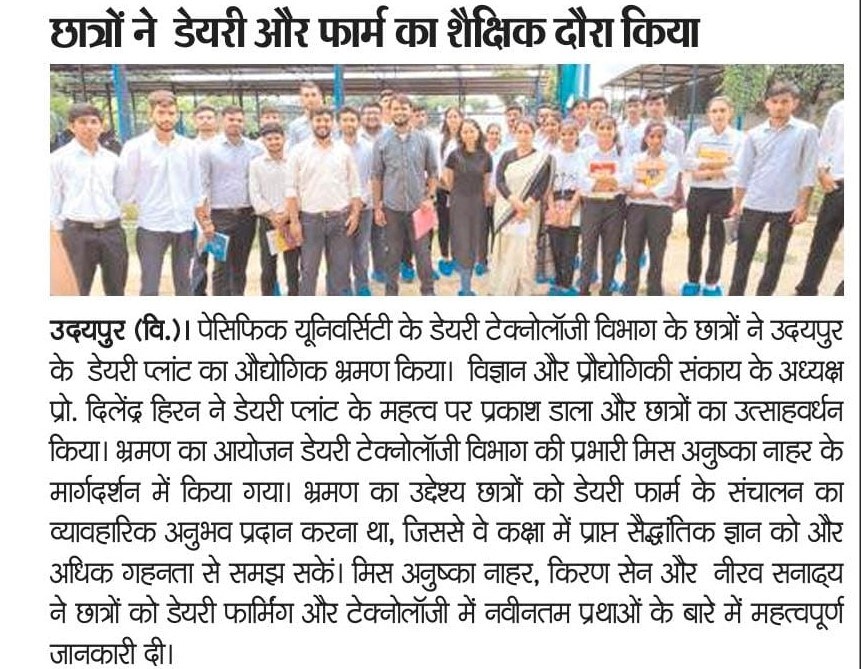 छात्रों ने डेयरी और फार्म का शैक्षिक दौरा किया

उदयपुर (वि.)। पेसिफिक यूनिवर्सिटी के डेयरी टेक्नोलॉजी विभाग के छात्रों ने उदयपुर के डेयरी प्लांट का औद्योगिक भ्रमण किया। विज्ञान और प्रौद्योगिकी संकाय के अध्यक्ष प्रो. दिलेंद्र हिरन ने डेयरी प्लांट के महत्व पर प्रकाश डाला और छात्रों का उत्साहवर्धन किया। भ्रमण का आयोजन डेयरी टेक्नोलॉजी विभाग की प्रभारी मिस अनुष्का नाहर के मार्गदर्शन में किया गया। भ्रमण का उद्देश्य छात्रों को डेयरी फार्म के संचालन का व्यावहारिक अनुभव प्रदान करना था, जिससे वे कक्षा में प्राप्त सैद्धांतिक ज्ञान को और अधिक गहनता से समझ सकें। मिस अनुष्का नाहर, किरण सेन और नीरव सनाढ्य ने छात्रों को डेयरी फार्मिंग और टेक्नोलॉजी में नवीनतम प्रथाओं के बारे में महत्वपूर्ण जानकारी दी।